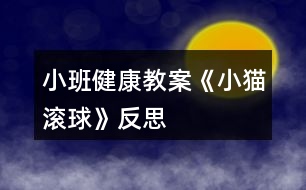 小班健康教案《小猫滚球》反思